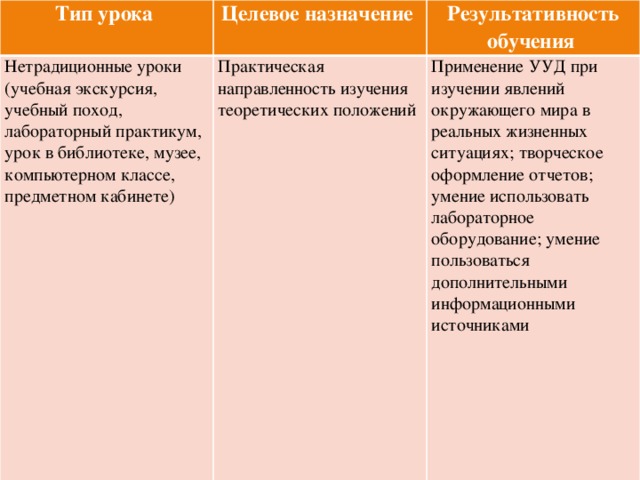 | Тип урока | Целевое назначение | Результативность обучения |
|---|---|---|
| Нетрадиционные уроки (учебная экскурсия, учебный поход, лабораторный практикум, урок в библиотеке, музее, компьютерном классе, предметном кабинете) | Практическая направленность изучения теоретических положений | Применение УУД при изучении явлений окружающего мира в реальных жизненных ситуациях; творческое оформление отчетов; умение использовать лабораторное оборудование; умение пользоваться дополнительными информационными источниками |